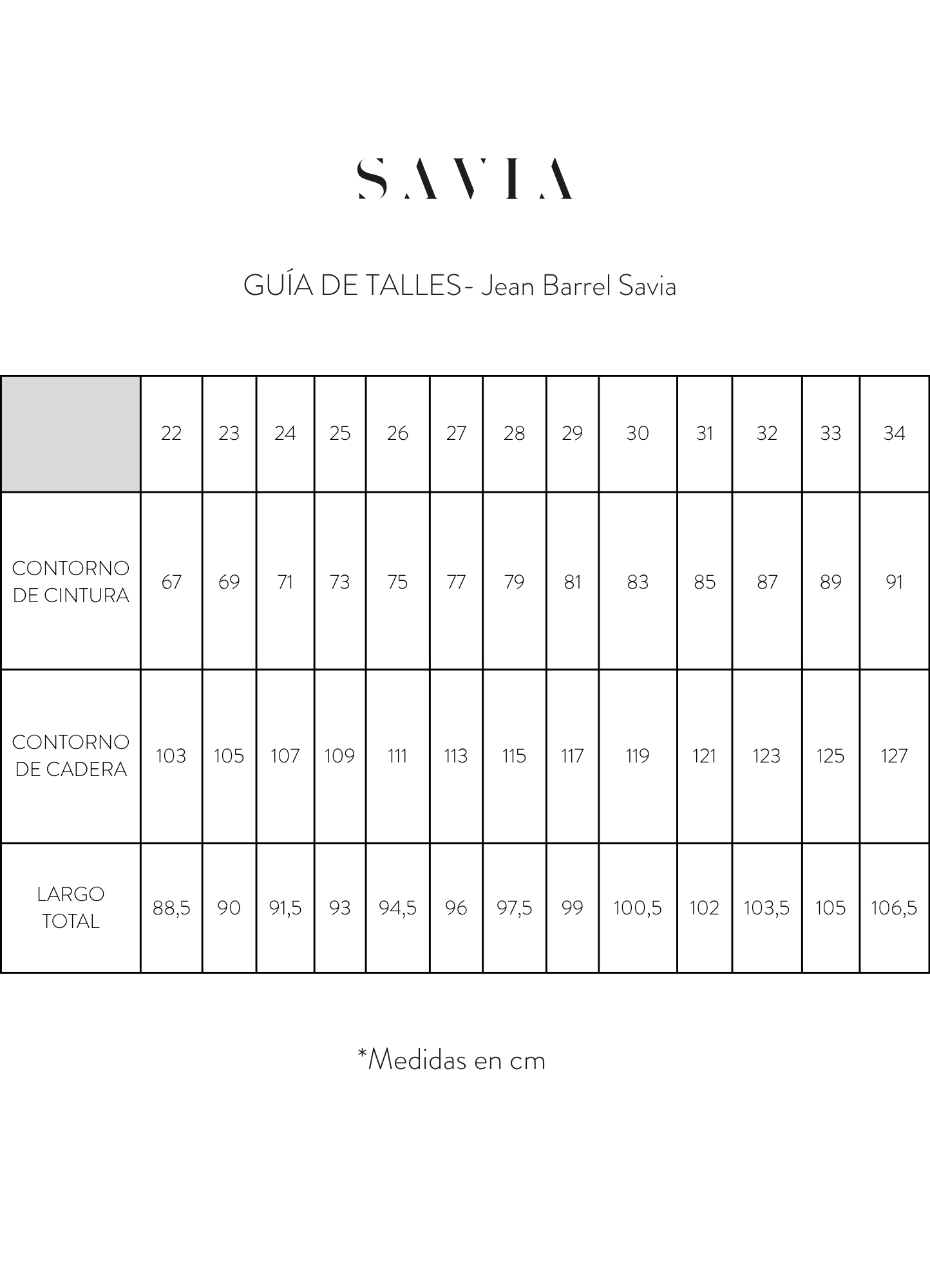 SAVIA

GUÍA DE TALLES- Jean Barrel Savia

| | 22 | 23 | 24 | 25 | 26 | 27 | 28 | 29 | 30 | 31 | 32 | 33 | 34 |
|---|---|---|---|---|---|---|---|---|---|---|---|---|---|
| CONTORNO DE CINTURA | 67 | 69 | 71 | 73 | 75 | 77 | 79 | 81 | 83 | 85 | 87 | 89 | 91 |
| CONTORNO DE CADERA | 103 | 105 | 107 | 109 | 111 | 113 | 115 | 117 | 119 | 121 | 123 | 125 | 127 |
| LARGO TOTAL | 88,5 | 90 | 91,5 | 93 | 94,5 | 96 | 97,5 | 99 | 100,5 | 102 | 103,5 | 105 | 106,5 |

*Medidas en cm